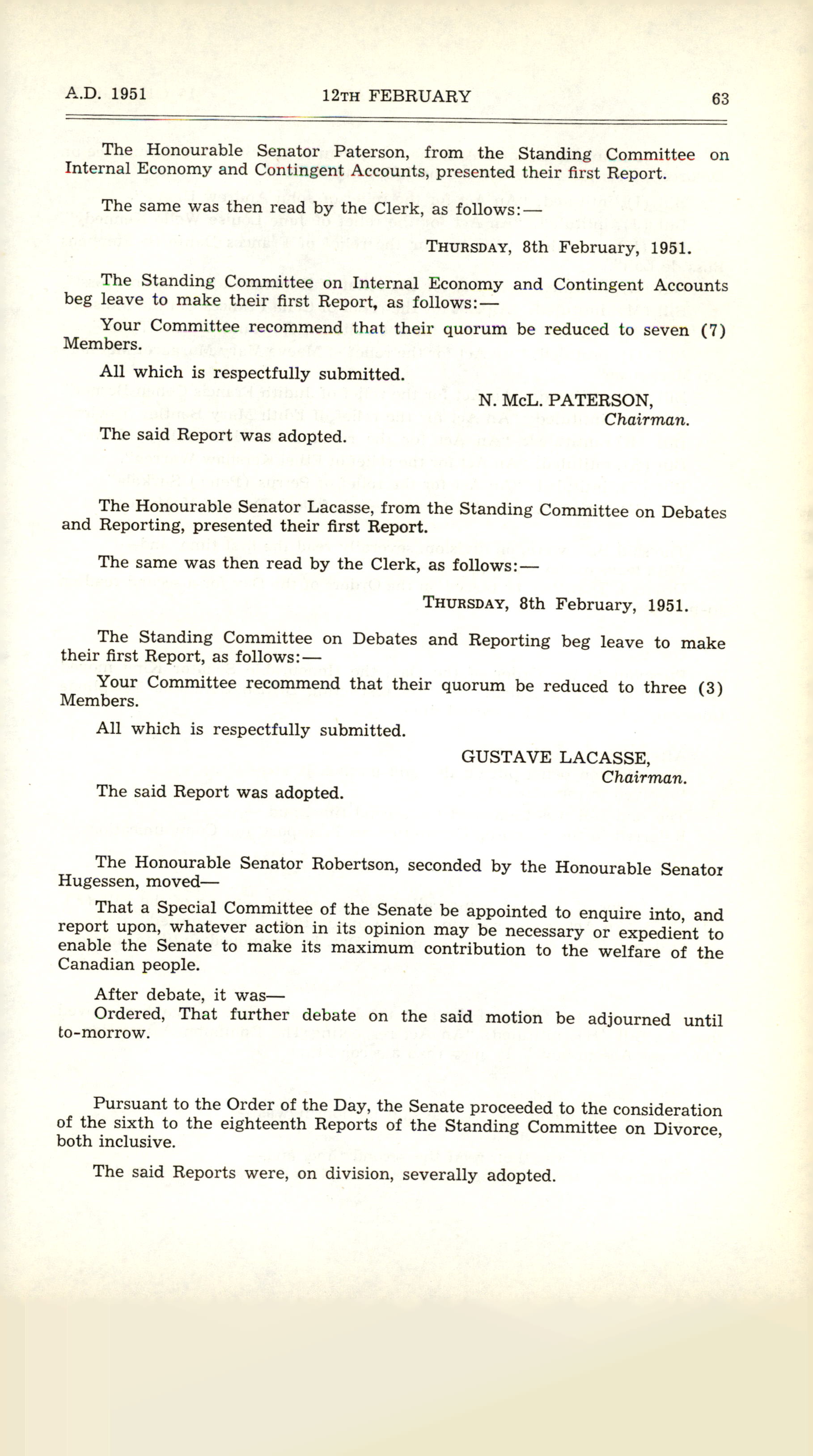 A.D. 1951 12TH FEBRUARY 63

The Honourable Senator Paterson, from the Standing Committee on Internal Economy and Contingent Accounts, presented their first Report.

The same was then read by the Clerk, as follows:—

THURSDAY, 8th February, 1951.

The Standing Committee on Internal Economy and Contingent Accounts beg leave to make their first Report, as follows:—

Your Committee recommend that their quorum be reduced to seven (7) Members.

All which is respectfully submitted.

N. McL. PATERSON,
Chairman.

The said Report was adopted.

The Honourable Senator Lacasse, from the Standing Committee on Debates and Reporting, presented their first Report.

The same was then read by the Clerk, as follows:—

THURSDAY, 8th February, 1951.

The Standing Committee on Debates and Reporting beg leave to make their first Report, as follows:—

Your Committee recommend that their quorum be reduced to three (3) Members.

All which is respectfully submitted.

GUSTAVE LACASSE,
Chairman.

The said Report was adopted.

The Honourable Senator Robertson, seconded by the Honourable Senator Hugessen, moved—

That a Special Committee of the Senate be appointed to enquire into, and report upon, whatever action in its opinion may be necessary or expedient to enable the Senate to make its maximum contribution to the welfare of the Canadian people.

After debate, it was—
Ordered, That further debate on the said motion be adjourned until to-morrow.

Pursuant to the Order of the Day, the Senate proceeded to the consideration of the sixth to the eighteenth Reports of the Standing Committee on Divorce, both inclusive.

The said Reports were, on division, severally adopted.